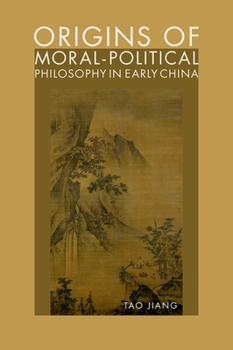 ORIGINS OF
MORAL-POLITICAL
PHILOSOPHY IN EARLY CHINA

TAO JIANG